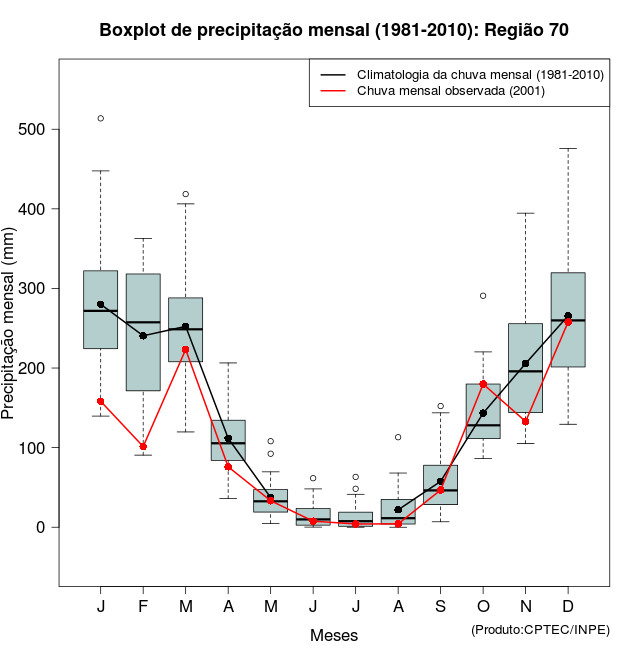 Boxplot de precipitação mensal (1981-2010): Região 70

Climatologia da chuva mensal (1981-2010)
Chuva mensal observada (2001)

Precipitação mensal (mm)

500
400
300
200
100
0

J F M A M J J A S O N D

Meses

(Produto:CPTEC/INPE)